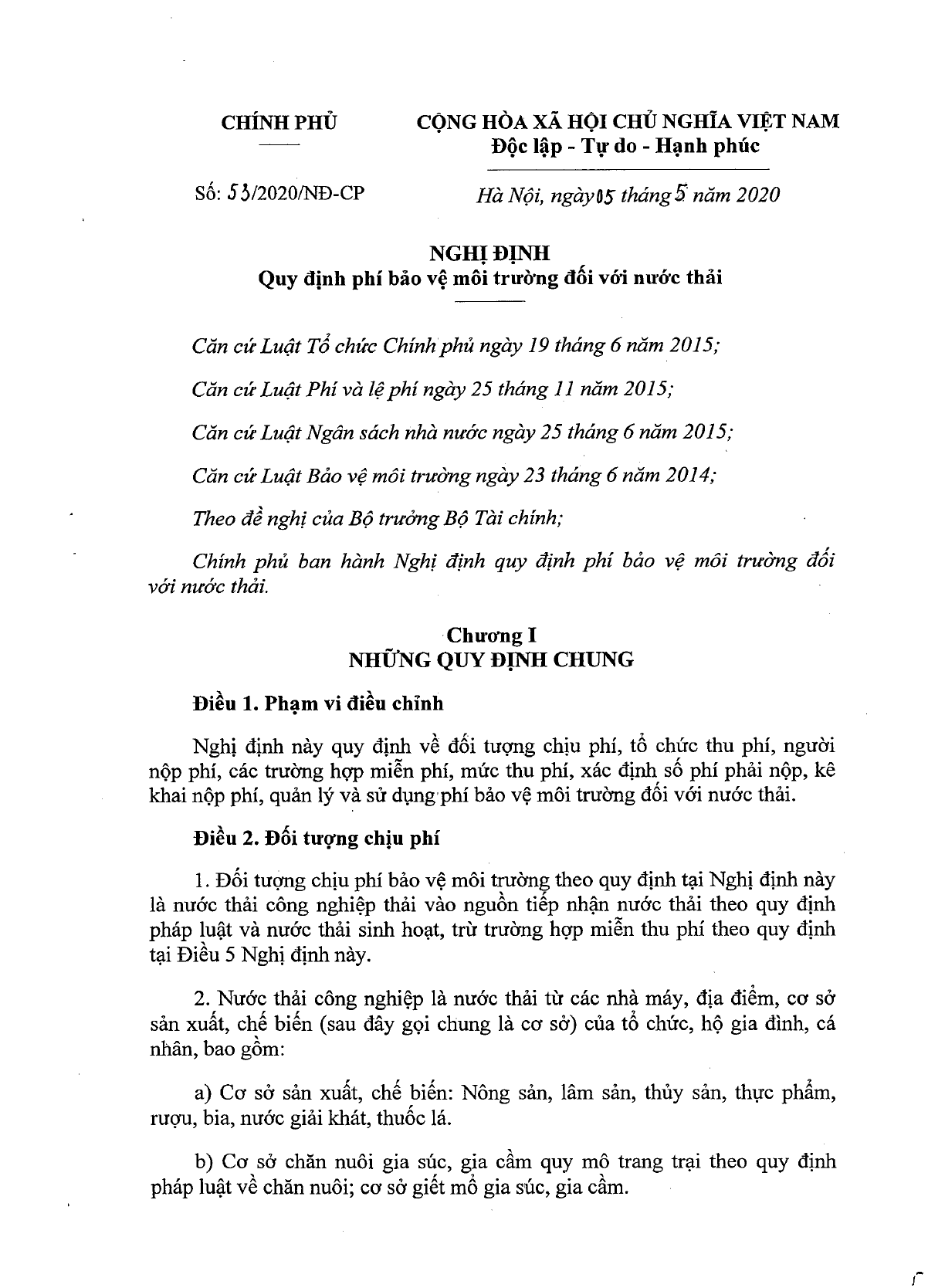 CHÍNH PHỦ

CỘNG HÒA XÃ HỘI CHỦ NGHĨA VIỆT NAM
Độc lập - Tự do - Hạnh phúc

Số: 53/2020/NĐ-CP

Hà Nội, ngày 05 tháng 5 năm 2020

NGHỊ ĐỊNH
Quy định phí bảo vệ môi trường đối với nước thải

Căn cứ Luật Tổ chức Chính phủ ngày 19 tháng 6 năm 2015;

Căn cứ Luật Phí và lệ phí ngày 25 tháng 11 năm 2015;

Căn cứ Luật Ngân sách nhà nước ngày 25 tháng 6 năm 2015;

Căn cứ Luật Bảo vệ môi trường ngày 23 tháng 6 năm 2014;

Theo đề nghị của Bộ trưởng Bộ Tài chính;

Chính phủ ban hành Nghị định quy định phí bảo vệ môi trường đối với nước thải.

Chương I
NHỮNG QUY ĐỊNH CHUNG

Điều 1. Phạm vi điều chỉnh

Nghị định này quy định về đối tượng chịu phí, tổ chức thu phí, người nộp phí, các trường hợp miễn phí, mức thu phí, xác định số phí phải nộp, kê khai nộp phí, quản lý và sử dụng phí bảo vệ môi trường đối với nước thải.

Điều 2. Đối tượng chịu phí

1. Đối tượng chịu phí bảo vệ môi trường theo quy định tại Nghị định này là nước thải công nghiệp thải vào nguồn tiếp nhận nước thải theo quy định pháp luật và nước thải sinh hoạt, trừ trường hợp miễn thu phí theo quy định tại Điều 5 Nghị định này.

2. Nước thải công nghiệp là nước thải từ các nhà máy, địa điểm, cơ sở sản xuất, chế biến (sau đây gọi chung là cơ sở) của tổ chức, hộ gia đình, cá nhân, bao gồm:

a) Cơ sở sản xuất, chế biến: Nông sản, lâm sản, thủy sản, thực phẩm, rượu, bia, nước giải khát, thuốc lá.

b) Cơ sở chăn nuôi gia súc, gia cầm quy mô trang trại theo quy định pháp luật về chăn nuôi; cơ sở giết mổ gia súc, gia cầm.